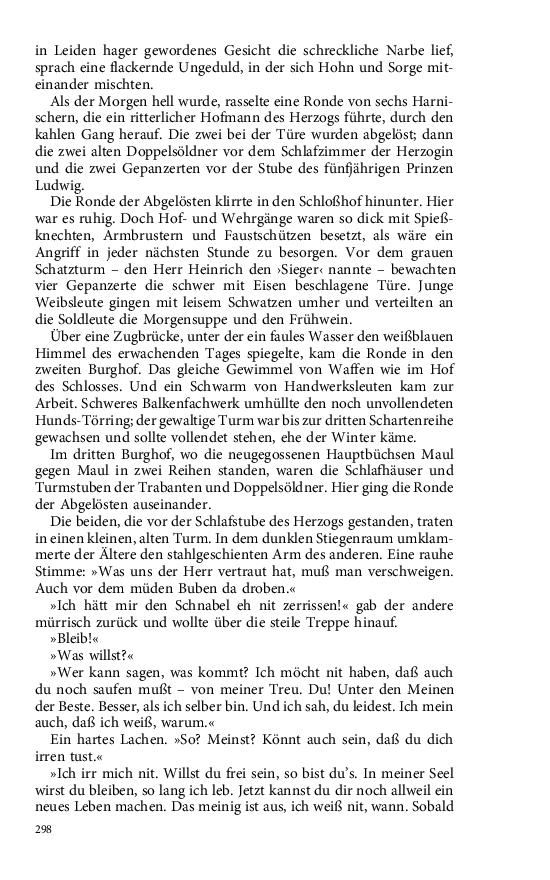 in Leiden hager gewordenes Gesicht die schreckliche Narbe lief, sprach eine flackernde Ungeduld, in der sich Hohn und Sorge miteinander mischten.

Als der Morgen hell wurde, rasselte eine Ronde von sechs Harnischern, die ein ritterlicher Hofmann des Herzogs führte, durch den kahlen Gang herauf. Die zwei bei der Türe wurden abgelöst; dann die zwei alten Doppelsöldner vor dem Schlafzimmer der Herzogin und die zwei Gepanzerten vor der Stube des fünfjährigen Prinzen Ludwig.

Die Ronde der Abgelösten klirrte in den Schloßhof hinunter. Hier war es ruhig. Doch Hof- und Wehrgänge waren so dick mit Spießknechten, Armbrustern und Faustschützen besetzt, als wäre ein Angriff in jeder nächsten Stunde zu besorgen. Vor dem grauen Schatzturm – den Herr Heinrich den ›Sieger‹ nannte – bewachten vier Gepanzerte die schwer mit Eisen beschlagene Türe. Junge Weibsleute gingen mit leisem Schwatzen umher und verteilten an die Soldleute die Morgensuppe und den Frühwein.

Über eine Zugbrücke, unter der ein faules Wasser den weißblauen Himmel des erwachenden Tages spiegelte, kam die Ronde in den zweiten Burghof. Das gleiche Gewimmel von Waffen wie im Hof des Schlosses. Und ein Schwarm von Handwerksleuten kam zur Arbeit. Schweres Balkenfachwerk umhüllte den noch unvollendeten Hunds-Törring; der gewaltige Turm war bis zur dritten Schartenreihe gewachsen und sollte vollendet stehen, ehe der Winter käme.

Im dritten Burghof, wo die neugegossenen Hauptbüchsen Maul gegen Maul in zwei Reihen standen, waren die Schlafhäuser und Turmstuben der Trabanten und Doppelsöldner. Hier ging die Ronde der Abgelösten auseinander.

Die beiden, die vor der Schlafstube des Herzogs gestanden, traten in einen kleinen, alten Turm. In dem dunklen Stiegenraum umklammerte der Ältere den stahlgeschienten Arm des anderen. Eine rauhe Stimme: »Was uns der Herr vertraut hat, muß man verschweigen. Auch vor dem müden Buben da droben.«

»Ich hätt mir den Schnabel eh nit zerrissen!« gab der andere mürrisch zurück und wollte über die steile Treppe hinauf.

»Bleib!«

»Was willst?«

»Wer kann sagen, was kommt? Ich möcht nit haben, daß auch du noch saufen mußt – von meiner Treu. Du! Unter den Meinen der Beste. Besser, als ich selber bin. Und ich sah, du leidest. Ich mein auch, daß ich weiß, warum.«

Ein hartes Lachen. »So? Meinst? Könnt auch sein, daß du dich irren tust.«

»Ich irr mich nit. Willst du frei sein, so bist du's. In meiner Seel wirst du bleiben, so lang ich leb. Jetzt kannst du dir noch allweil ein neues Leben machen. Das meinig ist aus, ich weiß nit, wann. Sobald

298